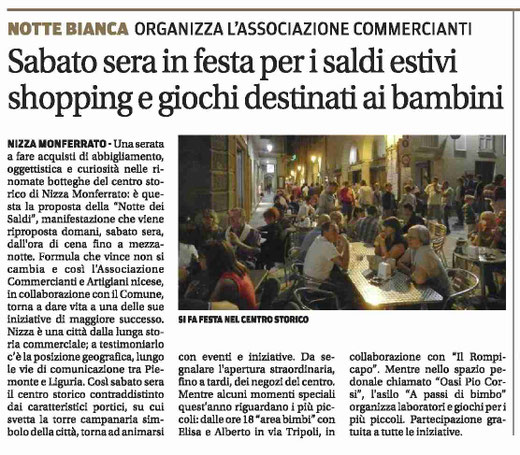 NOTTE BIANCA ORGANIZZA L'ASSOCIAZIONE COMMERCIANTI

Sabato sera in festa per i saldi estivi shopping e giochi destinati ai bambini

NIZZA MONFERRATO - Una serata a fare acquisti di abbigliamento, oggettistica e curiosità nelle rinomate botteghe del centro storico di Nizza Monferrato: è questa la proposta della "Notte dei Saldi", manifestazione che viene riproposta domani, sabato sera, dall'ora di cena fino a mezzanotte. Formula che vince non si cambia e così l'Associazione Commercianti e Artigiani nicese, in collaborazione con il Comune, torna a dare vita a una delle sue iniziative di maggiore successo. Nizza è una città dalla lunga storia commerciale; a testimoniarlo c'è la posizione geografica, lungo le vie di comunicazione tra Piemonte e Liguria. Così sabato sera il centro storico contraddistinto dai caratteristici portici, su cui svetta la torre campanaria simbolo della città, torna ad animarsi con eventi e iniziative. Da segnalare l'apertura straordinaria, fino a tardi, dei negozi del centro. Mentre alcuni momenti speciali quest'anno riguardano i più piccoli: dalle ore 18 "area bimbi" con Elisa e Alberto in via Tripoli, in collaborazione con "Il Rompicapo". Mentre nello spazio pedonale chiamato "Oasi Pio Corsi", l'asilo "A passi di bimbo" organizza laboratori e giochi per i più piccoli. Partecipazione gratuita a tutte le iniziative.

SI FA FESTA NEL CENTRO STORICO